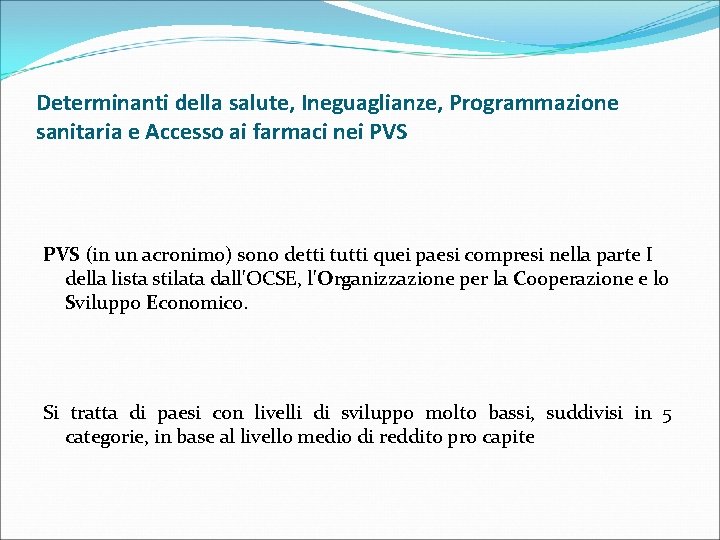 Determinanti della salute, Ineguaglianze, Programmazione sanitaria e Accesso ai farmaci nei PVS

PVS (in un acronimo) sono detti tutti quei paesi compresi nella parte I della lista stilata dall'OCSE, l'Organizzazione per la Cooperazione e lo Sviluppo Economico.

Si tratta di paesi con livelli di sviluppo molto bassi, suddivisi in 5 categorie, in base al livello medio di reddito pro capite